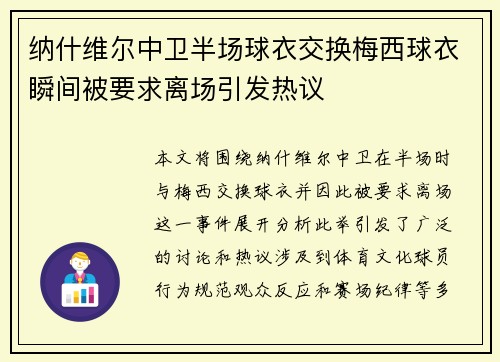 纳什维尔中卫半场球衣交换梅西球衣瞬间被要求离场引发热议

本文将围绕纳什维尔中卫在半场时与梅西交换球衣并因此被要求离场这一事件展开分析此举引发了广泛的讨论和热议涉及到体育文化球员行为规范观众反应和赛场纪律等多